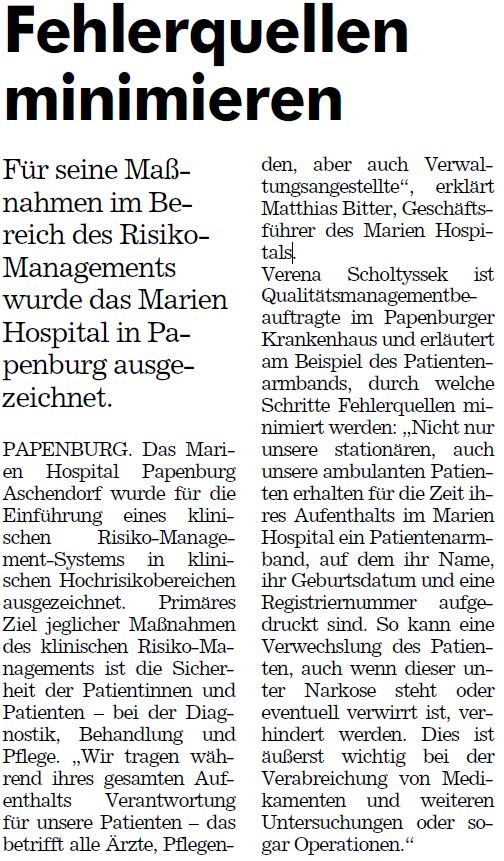 Fehlerquellen minimieren

Für seine Maßnahmen im Bereich des Risiko-Managements wurde das Marien Hospital in Papenburg ausgezeichnet.

PAPENBURG. Das Marien Hospital Papenburg Aschendorf wurde für die Einführung eines klinischen Risiko-Management-Systems in klinischen Hochrisikobereichen ausgezeichnet. Primäres Ziel jeglicher Maßnahmen des klinischen Risiko-Managements ist die Sicherheit der Patientinnen und Patienten – bei der Diagnostik, Behandlung und Pflege. „Wir tragen während ihres gesamten Aufenthalts Verantwortung für unsere Patienten – das betrifft alle Ärzte, Pflegenden, aber auch Verwaltungsangestellte“, erklärt Matthias Bitter, Geschäftsführer des Marien Hospitals.

Verena Scholtyssek ist Qualitätsmanagementbeauftragte im Papenburger Krankenhaus und erläutert am Beispiel des Patientenarmbands, durch welche Schritte Fehlerquellen minimiert werden: „Nicht nur unsere stationären, auch unsere ambulanten Patienten erhalten für die Zeit ihres Aufenthalts im Marien Hospital ein Patientenarmband, auf dem ihr Name, ihr Geburtsdatum und eine Registriernummer aufgedruckt sind. So kann eine Verwechslung des Patienten, auch wenn dieser unter Narkose steht oder eventuell verwirrt ist, verhindert werden. Dies ist äußerst wichtig bei der Verabreichung von Medikamenten und weiteren Untersuchungen oder sogar Operationen.“